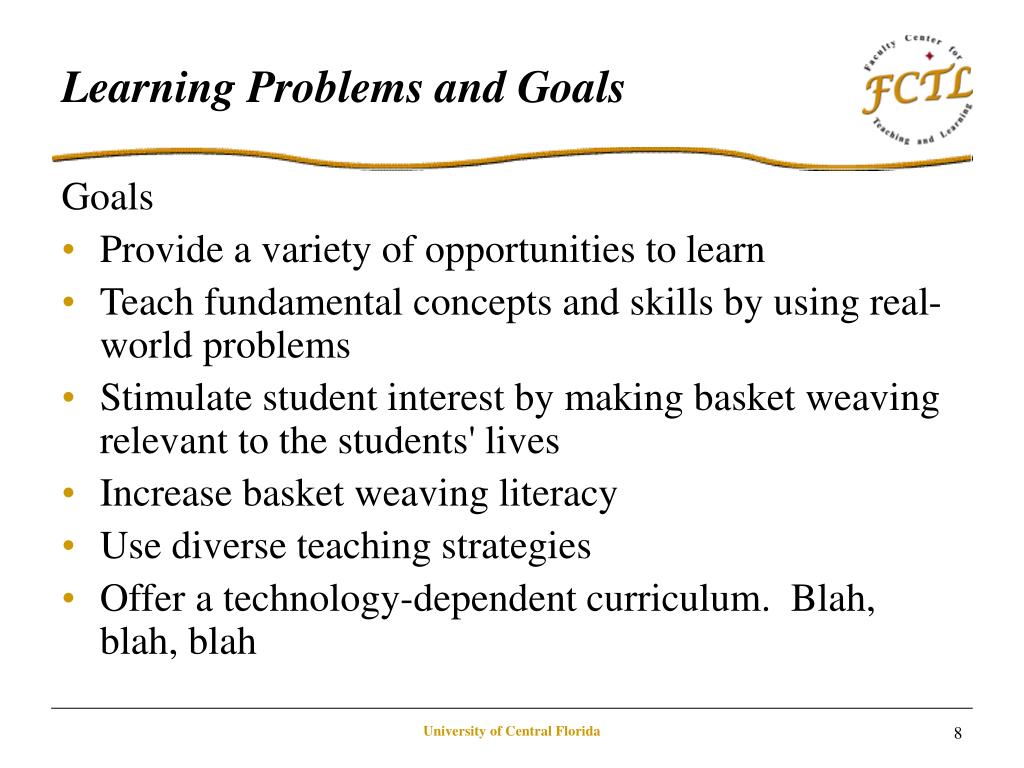 Learning Problems and Goals

Faculty Center for
FCTL
Teaching and Learning

Goals
• Provide a variety of opportunities to learn
• Teach fundamental concepts and skills by using real-world problems
• Stimulate student interest by making basket weaving relevant to the students' lives
• Increase basket weaving literacy
• Use diverse teaching strategies
• Offer a technology-dependent curriculum. Blah, blah, blah

University of Central Florida

8